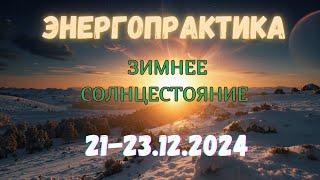 ЭНЕРГОПРАКТИКА

ЗИМНЕЕ
СОЛНЦЕСТОЯНИЕ

21-23.12.2024